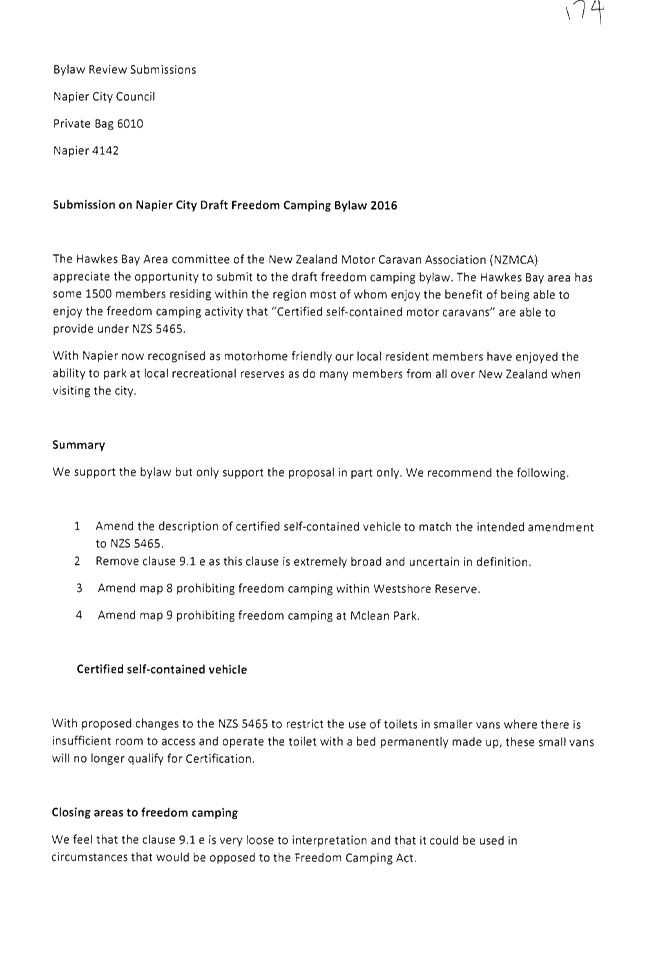 174

Bylaw Review Submissions

Napier City Council

Private Bag 6010

Napier 4142

Submission on Napier City Draft Freedom Camping Bylaw 2016

The Hawkes Bay Area committee of the New Zealand Motor Caravan Association (NZMCA) appreciate the opportunity to submit to the draft freedom camping bylaw. The Hawkes Bay area has some 1500 members residing within the region most of whom enjoy the benefit of being able to enjoy the freedom camping activity that "Certified self-contained motor caravans" are able to provide under NZS 5465.

With Napier now recognised as motorhome friendly our local resident members have enjoyed the ability to park at local recreational reserves as do many members from all over New Zealand when visiting the city.

Summary

We support the bylaw but only support the proposal in part only. We recommend the following.

1 Amend the description of certified self-contained vehicle to match the intended amendment to NZS 5465.

2 Remove clause 9.1 e as this clause is extremely broad and uncertain in definition.

3 Amend map 8 prohibiting freedom camping within Westshore Reserve.

4 Amend map 9 prohibiting freedom camping at Mclean Park.

Certified self-contained vehicle

With proposed changes to the NZS 5465 to restrict the use of toilets in smaller vans where there is insufficient room to access and operate the toilet with a bed permanently made up, these small vans will no longer qualify for Certification.

Closing areas to freedom camping

We feel that the clause 9.1 e is very loose to interpretation and that it could be used in circumstances that would be opposed to the Freedom Camping Act.